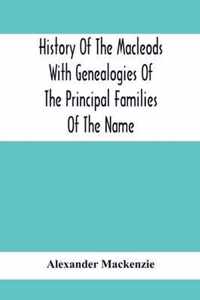 History Of The Macleods With Genealogies Of The Principal Families Of The Name

Alexander Mackenzie